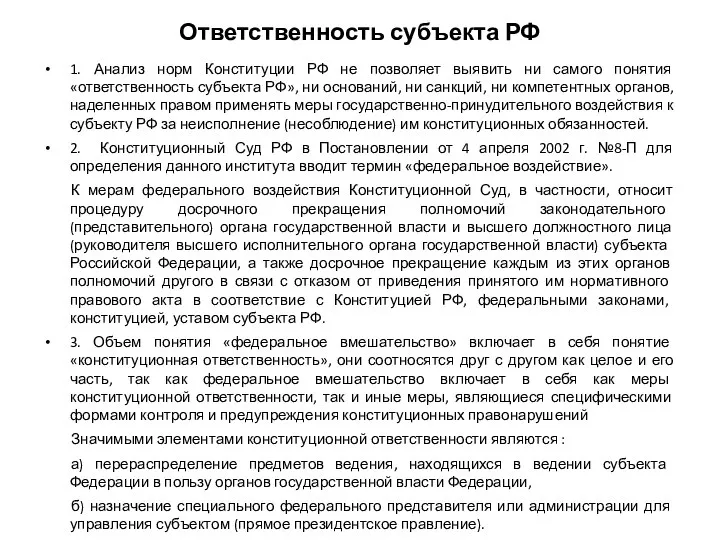 Ответственность субъекта РФ

• 1. Анализ норм Конституции РФ не позволяет выявить ни самого понятия «ответственность субъекта РФ», ни оснований, ни санкций, ни компетентных органов, наделенных правом применять меры государственно-принудительного воздействия к субъекту РФ за неисполнение (несоблюдение) им конституционных обязанностей.

• 2. Конституционный Суд РФ в Постановлении от 4 апреля 2002 г. №8-П для определения данного института вводит термин «федеральное воздействие».

К мерам федерального воздействия Конституционной Суд, в частности, относит процедуру досрочного прекращения полномочий законодательного (представительного) органа государственной власти и высшего должностного лица (руководителя высшего исполнительного органа государственной власти) субъекта Российской Федерации, а также досрочное прекращение каждым из этих органов полномочий другого в связи с отказом от приведения принятого им нормативного правового акта в соответствие с Конституцией РФ, федеральными законами, конституцией, уставом субъекта РФ.

• 3. Объем понятия «федеральное вмешательство» включает в себя понятие «конституционная ответственность», они соотносятся друг с другом как целое и его часть, так как федеральное вмешательство включает в себя как меры конституционной ответственности, так и иные меры, являющиеся специфическими формами контроля и предупреждения конституционных правонарушений

Значимыми элементами конституционной ответственности являются :

а) перераспределение предметов ведения, находящихся в ведении субъекта Федерации в пользу органов государственной власти Федерации,

б) назначение специального федерального представителя или администрации для управления субъектом (прямое президентское правление).